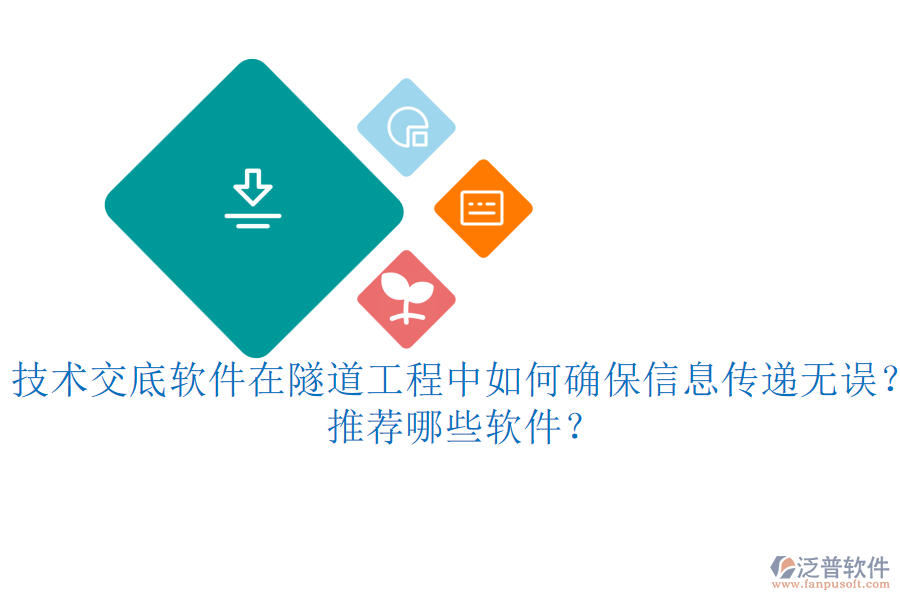 技术交底软件在隧道工程中如何确保信息传递无误？推荐哪些软件？

泛普软件
www.fanpusoft.com